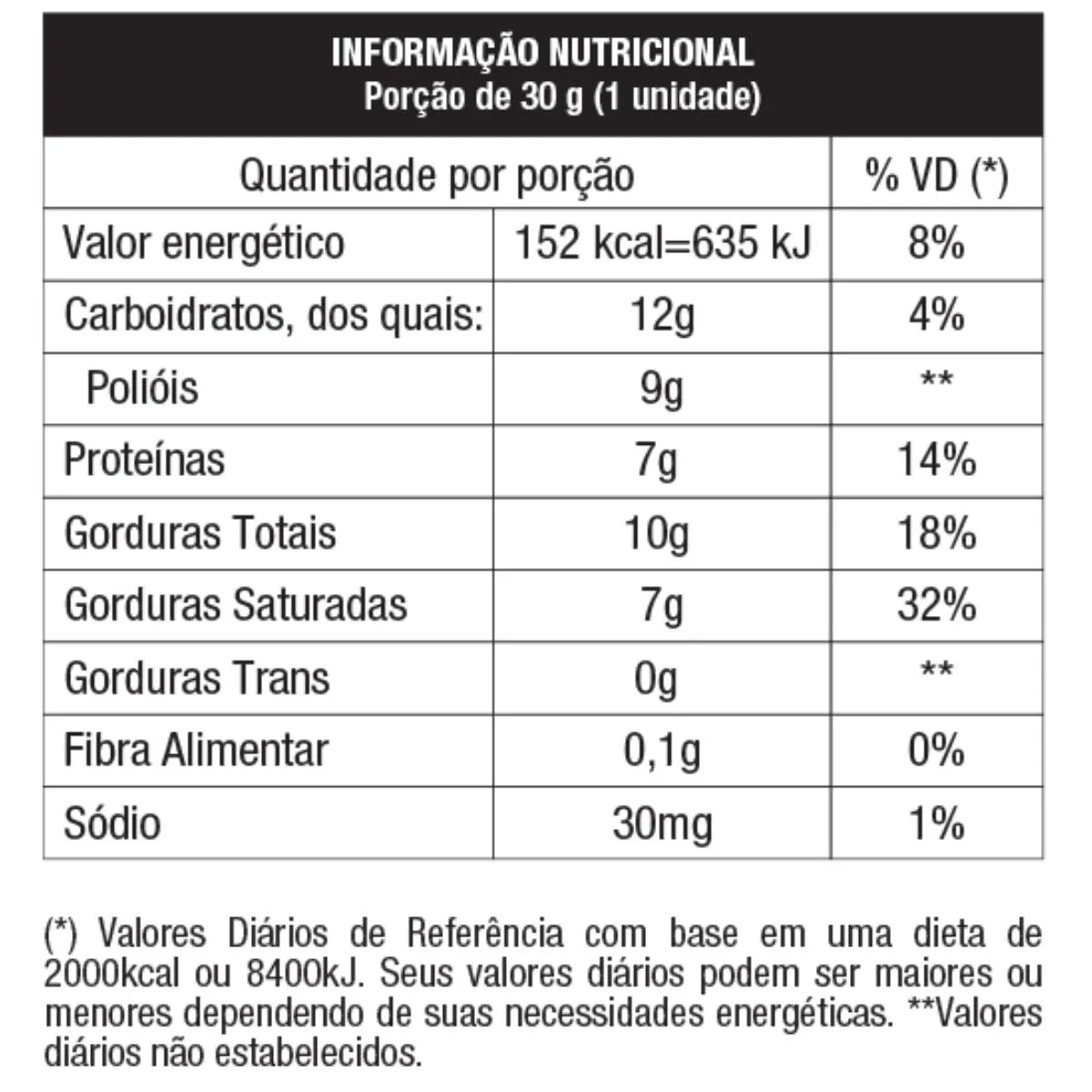 INFORMAÇÃO NUTRICIONAL
Porção de 30 g (1 unidade)

| Quantidade por porção | | % VD (*) |
|---|---|---|
| Valor energético | 152 kcal=635 kJ | 8% |
| Carboidratos, dos quais: | 12g | 4% |
| Polióis | 9g | ** |
| Proteínas | 7g | 14% |
| Gorduras Totais | 10g | 18% |
| Gorduras Saturadas | 7g | 32% |
| Gorduras Trans | 0g | ** |
| Fibra Alimentar | 0,1g | 0% |
| Sódio | 30mg | 1% |

(*) Valores Diários de Referência com base em uma dieta de 2000kcal ou 8400kJ. Seus valores diários podem ser maiores ou menores dependendo de suas necessidades energéticas. **Valores diários não estabelecidos.